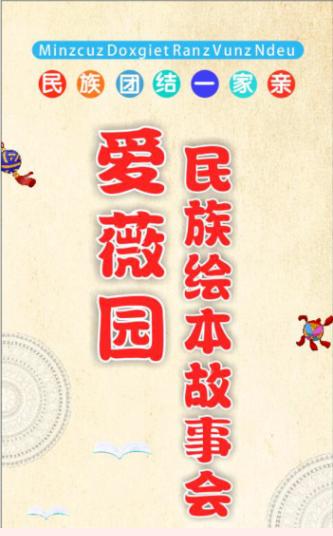 Minzcuz Doxgiet Ranz Vunz Ndeu

民族团结一家亲

爱薇园

民族绘本故事会